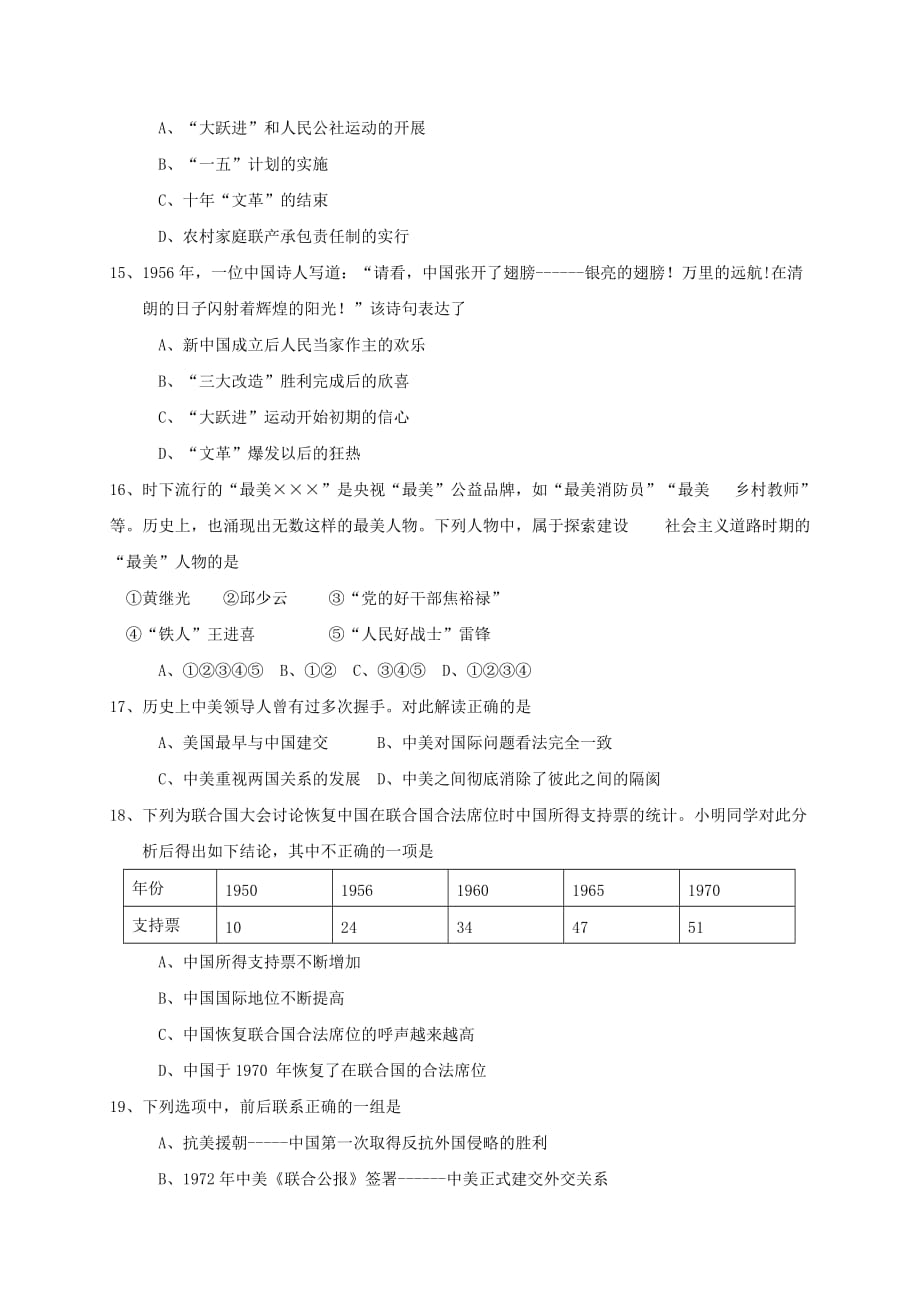 A、“大跃进”和人民公社运动的开展

B、“一五”计划的实施

C、十年“文革”的结束

D、农村家庭联产承包责任制的实行

15、1956 年，一位中国诗人写道：“请看，中国张开了翅膀------银亮的翅膀！万里的远航!在清朗的日子闪射着辉煌的阳光！”该诗句表达了

A、新中国成立后人民当家作主的欢乐

B、“三大改造”胜利完成后的欣喜

C、“大跃进”运动开始初期的信心

D、“文革”爆发以后的狂热

16、时下流行的“最美×××”是央视“最美”公益品牌，如“最美消防员”“最美 乡村教师”等。历史上，也涌现出无数这样的最美人物。下列人物中，属于探索建设 社会主义道路时期的“最美”人物的是

①黄继光 ②邱少云 ③“党的好干部焦裕禄”

④“铁人”王进喜 ⑤“人民好战士”雷锋

A、①②③④⑤ B、①② C、③④⑤ D、①②③④

17、历史上中美领导人曾有过多次握手。对此解读正确的是

A、美国最早与中国建交 B、中美对国际问题看法完全一致

C、中美重视两国关系的发展 D、中美之间彻底消除了彼此之间的隔阂

18、下列为联合国大会讨论恢复中国在联合国合法席位时中国所得支持票的统计。小明同学对此分析后得出如下结论，其中不正确的一项是

| 年份 | 1950 | 1956 | 1960 | 1965 | 1970 |
|---|---|---|---|---|---|
| 支持票 | 10 | 24 | 34 | 47 | 51 |

A、中国所得支持票不断增加

B、中国国际地位不断提高

C、中国恢复联合国合法席位的呼声越来越高

D、中国于 1970 年恢复了在联合国的合法席位

19、下列选项中，前后联系正确的一组是

A、抗美援朝-----中国第一次取得反抗外国侵略的胜利

B、1972 年中美《联合公报》签署------中美正式建交外交关系